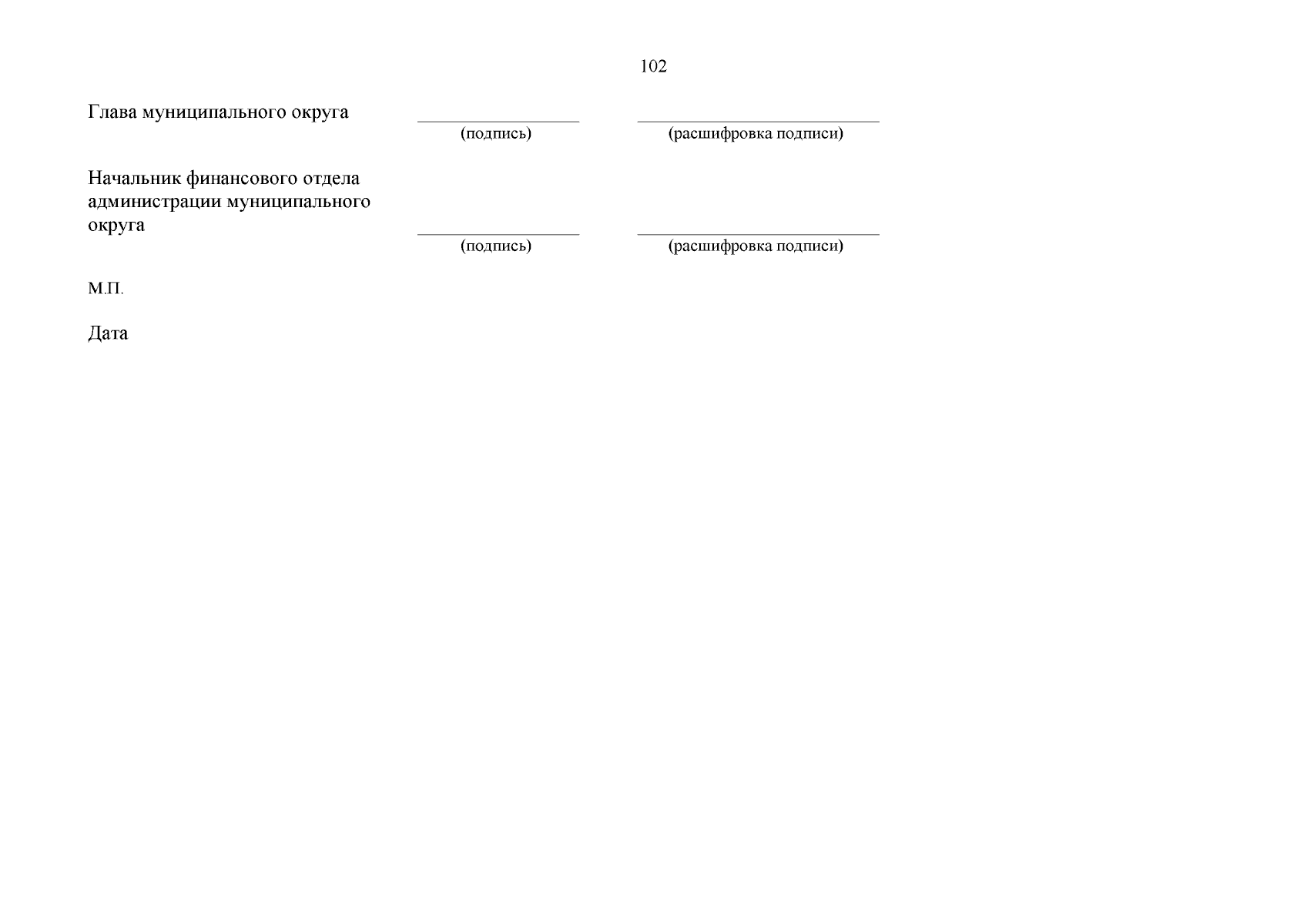 102

Глава муниципального округа ____ ____
(подпись) (расшифровка подписи)

Начальник финансового отдела администрации муниципального округа ____ ____
(подпись) (расшифровка подписи)

М.П.

Дата